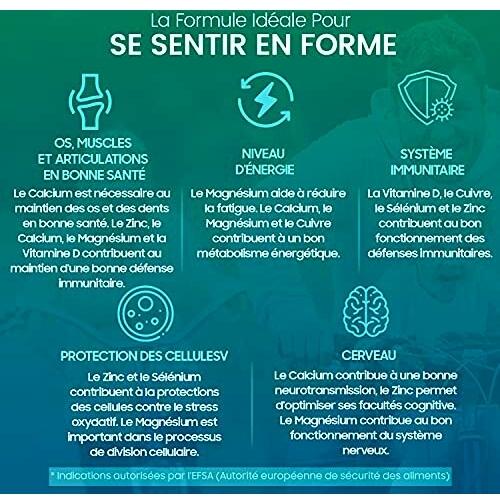 La Formule Idéale Pour
SE SENTIR EN FORME

OS, MUSCLES ET ARTICULATIONS EN BONNE SANTÉ

Le Calcium est nécessaire au maintien des os et des dents en bonne santé. Le Zinc, le Calcium, le Magnésium et la Vitamine D contribuent au maintien d'une bonne défense immunitaire.

NIVEAU D'ÉNERGIE

Le Magnésium aide à réduire la fatigue. Le Calcium, le Magnésium et le Cuivre contribuent à un bon métabolisme énergétique.

SYSTÈME IMMUNITAIRE

La Vitamine D, le Cuivre, le Sélénium et le Zinc contribuent au bon fonctionnement des défenses immunitaires.

PROTECTION DES CELLULESV

Le Zinc et le Sélénium contribuent à la protections des cellules contre le stress oxydatif. Le Magnésium est important dans le processus de division cellulaire.

CERVEAU

Le Calcium contribue à une bonne neurotransmission, le Zinc permet d'optimiser ses facultés cognitive. Le Magnésium contribue au bon fonctionnement du système nerveux.

* Indications autorisées par l'EFSA (Autorité européenne de sécurité des aliments)